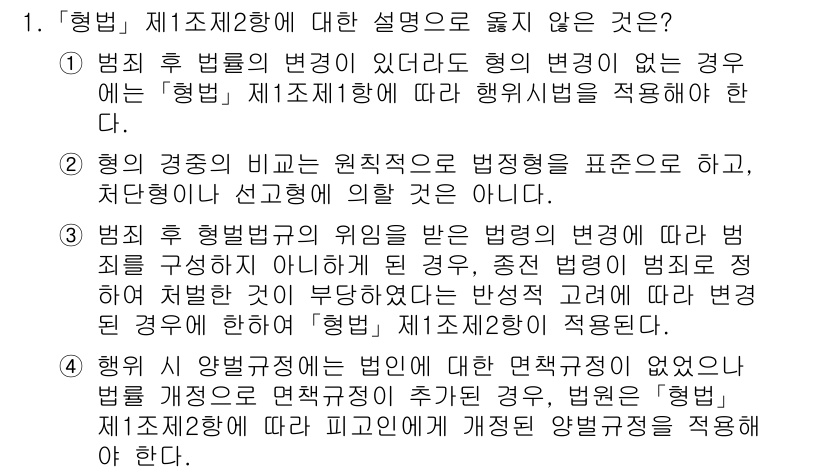 1. 「형법」 제1조제2항에 대한 설명으로 옳지 않은 것은?

① 범죄 후 법률의 변경이 있더라도 형의 변경이 없는 경우에는 「형법」 제1조제1항에 따라 행위시법을 적용해야 한다.

② 형의 경중의 비교는 원칙적으로 법정형을 표준으로 하고, 처단형이나 선고형에 의할 것은 아니다.

③ 범죄 후 형벌법규의 위임을 받은 법령의 변경에 따라 범죄를 구성하지 아니하게 된 경우, 종전 법령이 범죄로 정하여 처벌한 것이 부당하였다는 반성적 고려에 따라 변경된 경우에 한하여 「형법」 제1조제2항이 적용된다.

④ 행위 시 양벌규정에는 법인에 대한 면책규정이 없었으나 법률 개정으로 면책규정이 추가된 경우, 법원은 「형법」 제1조제2항에 따라 피고인에게 개정된 양벌규정을 적용해야 한다.